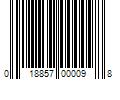 0 18857 00009 8